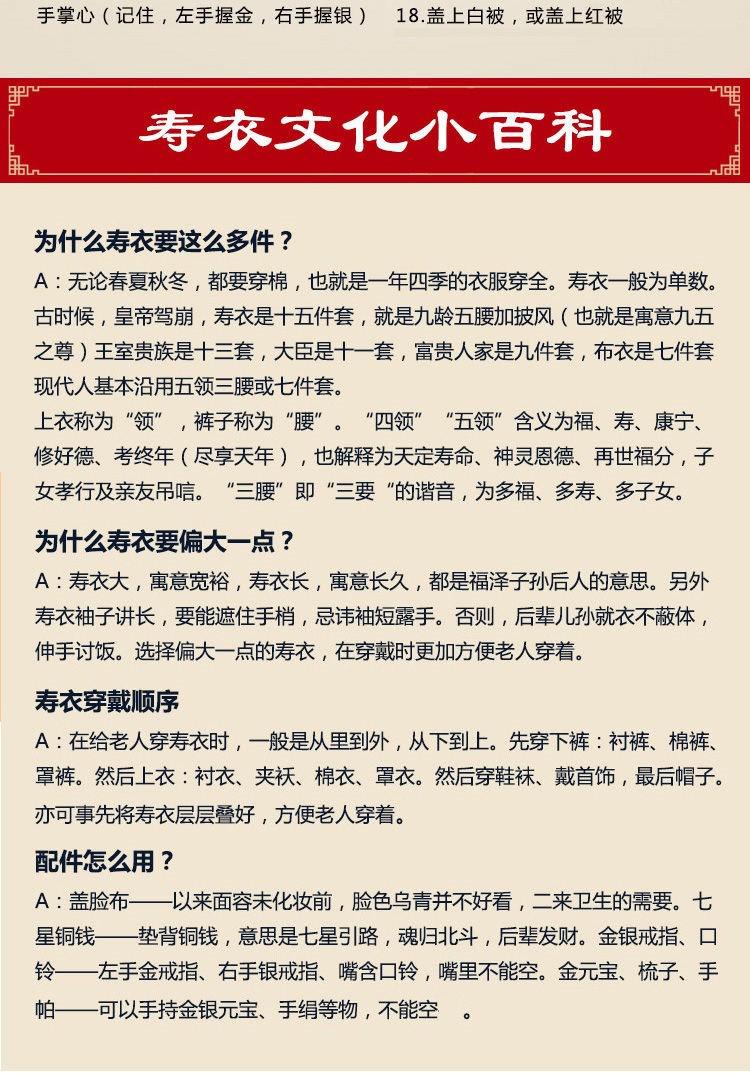 手掌心（记住，左手握金，右手握银）　18.盖上白被，或盖上红被

寿衣文化小百科

为什么寿衣要这么多件？

A：无论春夏秋冬，都要穿棉，也就是一年四季的衣服穿全。寿衣一般为单数。古时候，皇帝驾崩，寿衣是十五件套，就是九龄五腰加披风（也就是寓意九五之尊）王室贵族是十三套，大臣是十一套，富贵人家是九件套，布衣是七件套现代人基本沿用五领三腰或七件套。

上衣称为“领”，裤子称为“腰”。“四领”“五领”含义为福、寿、康宁、修好德、考终年（尽享天年），也解释为天定寿命、神灵恩德、再世福分，子女孝行及亲友吊唁。“三腰”即“三要“的谐音，为多福、多寿、多子女。

为什么寿衣要偏大一点？

A：寿衣大，寓意宽裕，寿衣长，寓意长久，都是福泽子孙后人的意思。另外寿衣袖子讲长，要能遮住手梢，忌讳袖短露手。否则，后辈儿孙就衣不蔽体，伸手讨饭。选择偏大一点的寿衣，在穿戴时更加方便老人穿着。

寿衣穿戴顺序

A：在给老人穿寿衣时，一般是从里到外，从下到上。先穿下裤：衬裤、棉裤、罩裤。然后上衣：衬衣、夹袄、棉衣、罩衣。然后穿鞋袜、戴首饰，最后帽子。亦可事先将寿衣层层叠好，方便老人穿着。

配件怎么用？

A：盖脸布——以来面容未化妆前，脸色乌青并不好看，二来卫生的需要。七星铜钱——垫背铜钱，意思是七星引路，魂归北斗，后辈发财。金银戒指、口铃——左手金戒指、右手银戒指、嘴含口铃，嘴里不能空。金元宝、梳子、手帕——可以手持金银元宝、手绢等物，不能空　。